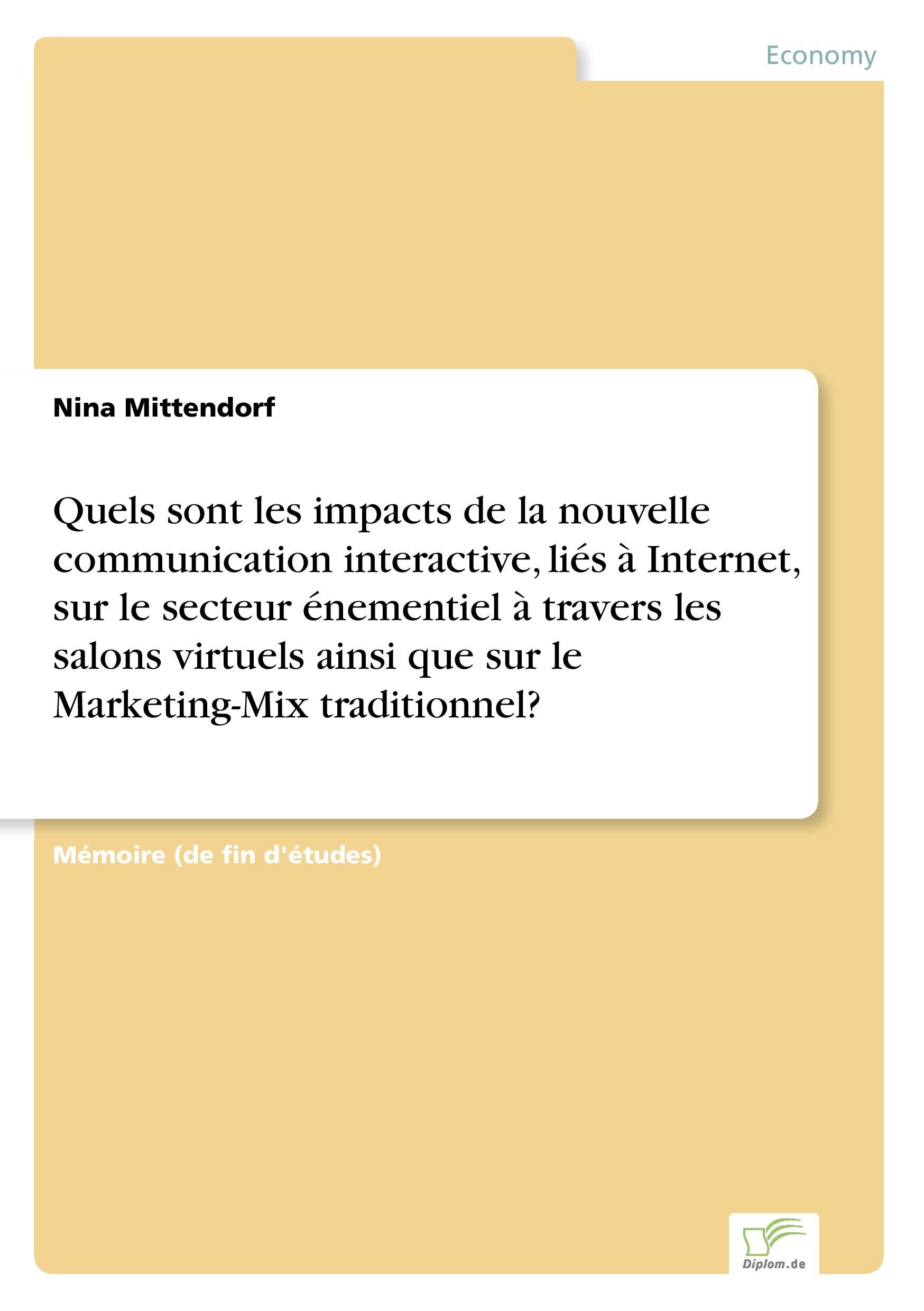 Economy

Nina Mittendorf

Quels sont les impacts de la nouvelle communication interactive, liés à Internet, sur le secteur énementiel à travers les salons virtuels ainsi que sur le Marketing-Mix traditionnel?

Mémoire (de fin d'études)

Diplom.de